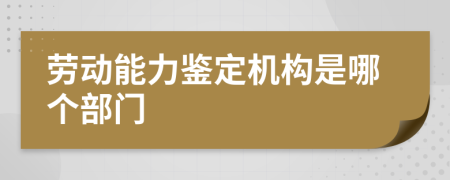 劳动能力鉴定机构是哪个部门